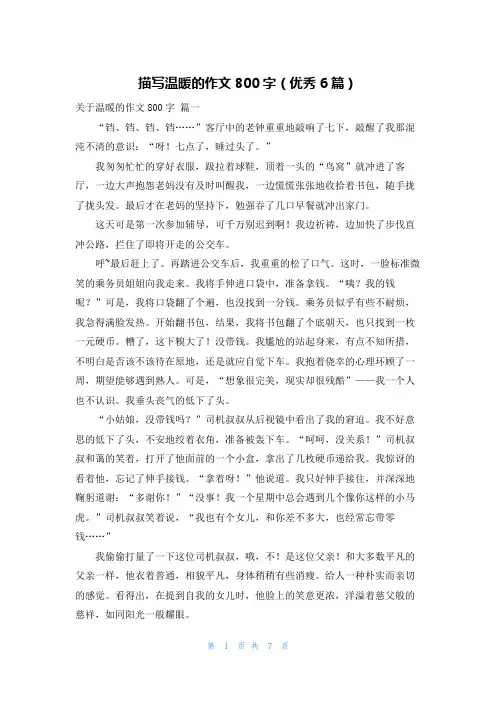 描写温暖的作文 800 字（优秀 6 篇）

关于温暖的作文 800 字 篇一

“铛、铛、铛、铛……”客厅中的老钟重重地敲响了七下，敲醒了我那混沌不清的意识：“呀！七点了，睡过头了。”

我匆匆忙忙的穿好衣服，趿拉着球鞋，顶着一头的“鸟窝”就冲进了客厅，一边大声抱怨老妈没有及时叫醒我，一边慌慌张张地收拾着书包，随手拢了拢头发。最后才在老妈的坚持下，勉强吞了几口早餐就冲出家门。

这天可是第一次参加辅导，可千万别迟到啊！我边祈祷，边加快了步伐直冲公路，拦住了即将开走的公交车。

呼~最后赶上了。再踏进公交车后，我重重的松了口气。这时，一脸标准微笑的乘务员姐姐向我走来。我将手伸进口袋中，准备拿钱。“咦？我的钱呢？”可是，我将口袋翻了个遍，也没找到一分钱。乘务员似乎有些不耐烦，我急得满脸发热。开始翻书包，结果，我将书包翻了个底朝天，也只找到一枚一元硬币。糟了，这下糗大了！没带钱。我尴尬的站起身来，有点不知所措，不明白是否该不该待在原地，还是就应自觉下车。我抱着侥幸的心理环顾了一周，期望能够遇到熟人。可是，“想象很完美，现实却很残酷”——我一个人也不认识。我垂头丧气的低下了头。

“小姑娘，没带钱吗？”司机叔叔从后视镜中看出了我的窘迫。我不好意思的低下了头，不安地绞着衣角，准备被轰下车。“呵呵，没关系！”司机叔叔和蔼的笑着，打开了他面前的一个小盒，拿出了几枚硬币递给我。我惊讶的看着他，忘记了伸手接钱。“拿着呀！”他说道。我只好伸手接住，并深深地鞠躬道谢：“多谢你！”“没事！我一个星期中总会遇到几个像你这样的小马虎。”司机叔叔笑着说，“我也有个女儿，和你差不多大，也经常忘带零钱……”

我偷偷打量了一下这位司机叔叔，哦，不！是这位父亲！和大多数平凡的父亲一样，他衣着普通，相貌平凡，身体稍稍有些消瘦。给人一种朴实而亲切的感觉。看得出，在提到自我的女儿时，他脸上的笑意更浓，洋溢着慈父般的慈祥，如同阳光一般耀眼。

第 1 页 共 7 页